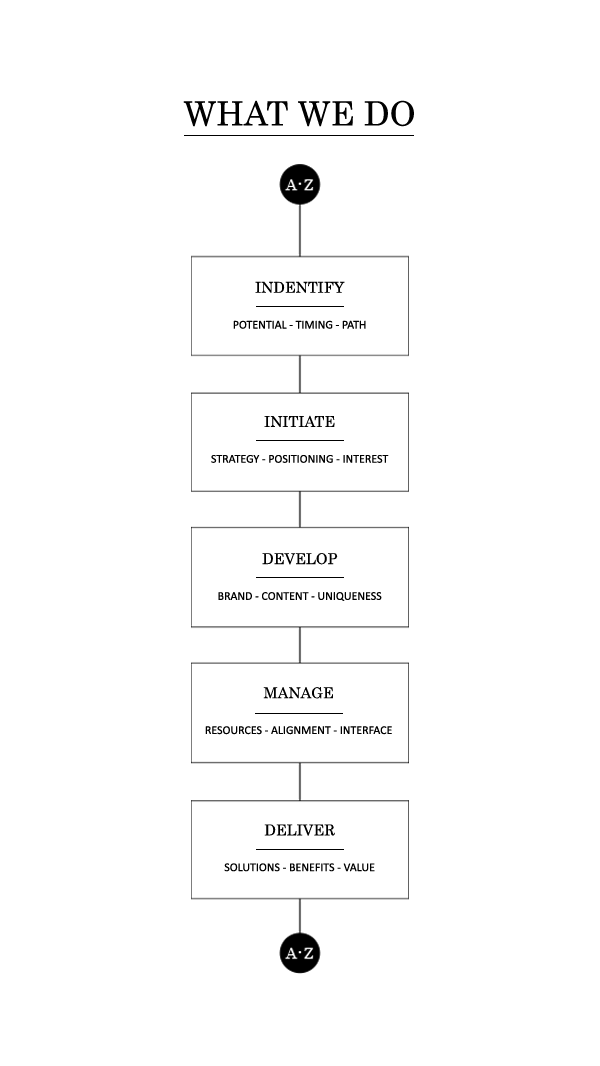 WHAT WE DO

A·Z

INDENTIFY

POTENTIAL - TIMING - PATH

INITIATE

STRATEGY - POSITIONING - INTEREST

DEVELOP

BRAND - CONTENT - UNIQUENESS

MANAGE

RESOURCES - ALIGNMENT - INTERFACE

DELIVER

SOLUTIONS - BENEFITS - VALUE

A·Z